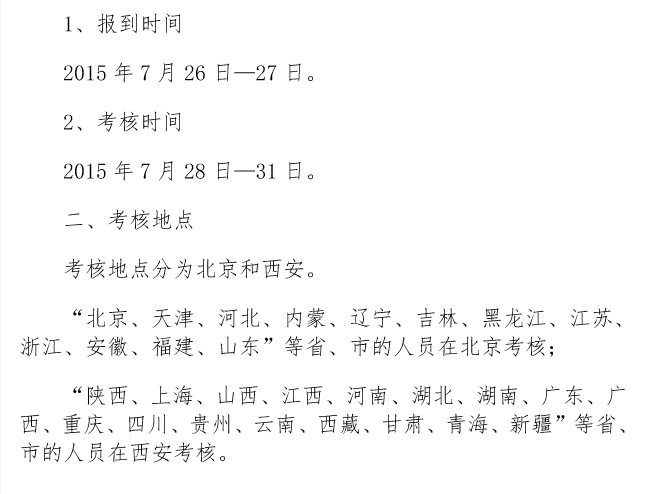 1、报到时间

2015 年 7 月 26 日—27 日。

2、考核时间

2015 年 7 月 28 日—31 日。

二、考核地点

考核地点分为北京和西安。

“北京、天津、河北、内蒙、辽宁、吉林、黑龙江、江苏、浙江、安徽、福建、山东”等省、市的人员在北京考核；

“陕西、上海、山西、江西、河南、湖北、湖南、广东、广西、重庆、四川、贵州、云南、西藏、甘肃、青海、新疆”等省、市的人员在西安考核。